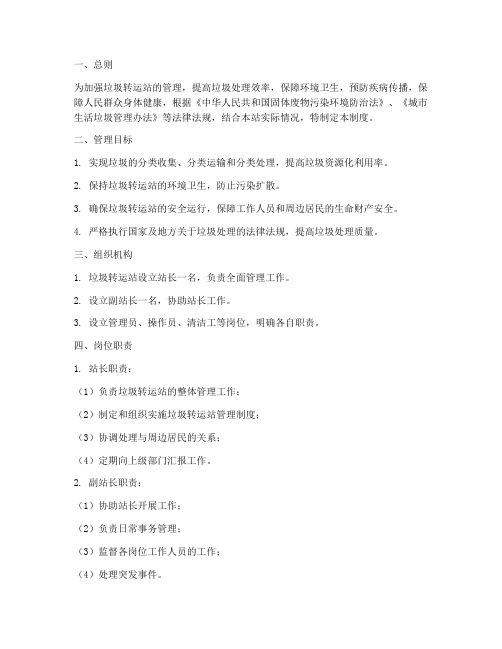 一、总则

为加强垃圾转运站的管理，提高垃圾处理效率，保障环境卫生，预防疾病传播，保障人民群众身体健康，根据《中华人民共和国固体废物污染环境防治法》、《城市生活垃圾管理办法》等法律法规，结合本站实际情况，特制定本制度。

二、管理目标

1. 实现垃圾的分类收集、分类运输和分类处理，提高垃圾资源化利用率。

2. 保持垃圾转运站的环境卫生，防止污染扩散。

3. 确保垃圾转运站的安全运行，保障工作人员和周边居民的生命财产安全。

4. 严格执行国家及地方关于垃圾处理的法律法规，提高垃圾处理质量。

三、组织机构

1. 垃圾转运站设立站长一名，负责全面管理工作。

2. 设立副站长一名，协助站长工作。

3. 设立管理员、操作员、清洁工等岗位，明确各自职责。

四、岗位职责

1. 站长职责：

（1）负责垃圾转运站的整体管理工作；

（2）制定和组织实施垃圾转运站管理制度；

（3）协调处理与周边居民的关系；

（4）定期向上级部门汇报工作。

2. 副站长职责：

（1）协助站长开展工作；

（2）负责日常事务管理；

（3）监督各岗位工作人员的工作；

（4）处理突发事件。